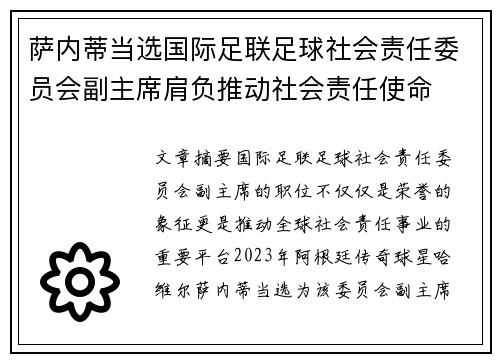 萨内蒂当选国际足联足球社会责任委员会副主席肩负推动社会责任使命

文章摘要国际足联足球社会责任委员会副主席的职位不仅仅是荣誉的象征更是推动全球社会责任事业的重要平台2023年阿根廷传奇球星哈维尔萨内蒂当选为该委员会副主席